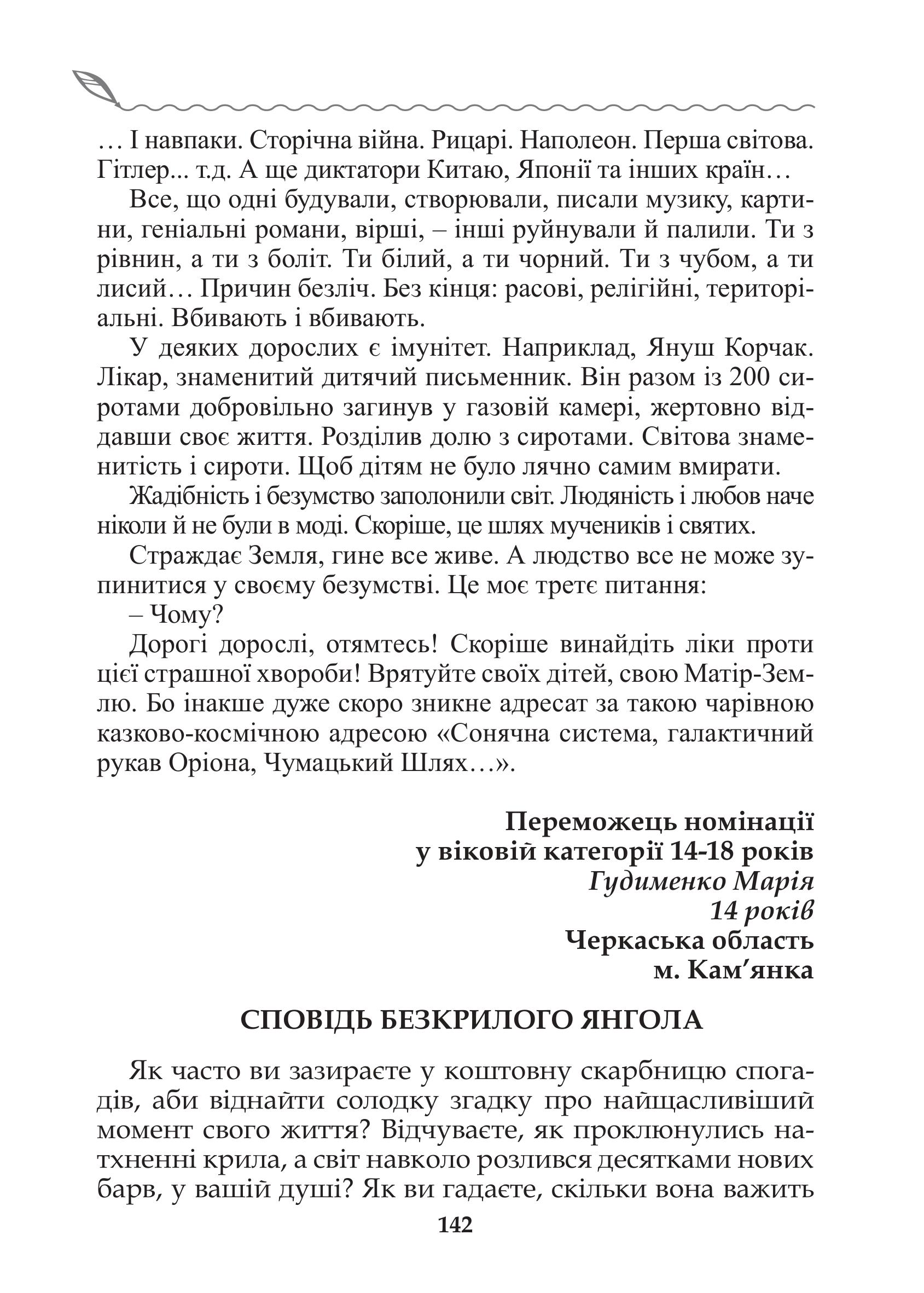 … І навпаки. Сторічна війна. Рицарі. Наполеон. Перша світова. Гітлер... т.д. А ще диктатори Китаю, Японії та інших країн…

Все, що одні будували, створювали, писали музику, картини, геніальні романи, вірші, – інші руйнували й палили. Ти з рівнин, а ти з боліт. Ти білий, а ти чорний. Ти з чубом, а ти лисий… Причин безліч. Без кінця: расові, релігійні, територіальні. Вбивають і вбивають.

У деяких дорослих є імунітет. Наприклад, Януш Корчак. Лікар, знаменитий дитячий письменник. Він разом із 200 сиротами добровільно загинув у газовій камері, жертовно віддавши своє життя. Розділив долю з сиротами. Світова знаменитість і сироти. Щоб дітям не було лячно самим вмирати.

Жадібність і безумство заполонили світ. Людяність і любов наче ніколи й не були в моді. Скоріше, це шлях мучеників і святих.

Страждає Земля, гине все живе. А людство все не може зупинитися у своєму безумстві. Це моє третє питання:

– Чому?

Дорогі дорослі, отямтесь! Скоріше винайдіть ліки проти цієї страшної хвороби! Врятуйте своїх дітей, свою Матір-Землю. Бо інакше дуже скоро зникне адресат за такою чарівною казково-космічною адресою «Сонячна система, галактичний рукав Оріона, Чумацький Шлях…».

Переможець номінації
у віковій категорії 14-18 років
Гудименко Марія
14 років
Черкаська область
м. Кам’янка

СПОВІДЬ БЕЗКРИЛОГО ЯНГОЛА

Як часто ви зазираєте у коштовну скарбницю спогадів, аби віднайти солодку згадку про найщасливіший момент свого життя? Відчуваєте, як проклюнулись натхненні крила, а світ навколо розлився десятками нових барв, у вашій душі? Як ви гадаєте, скільки вона важить

142